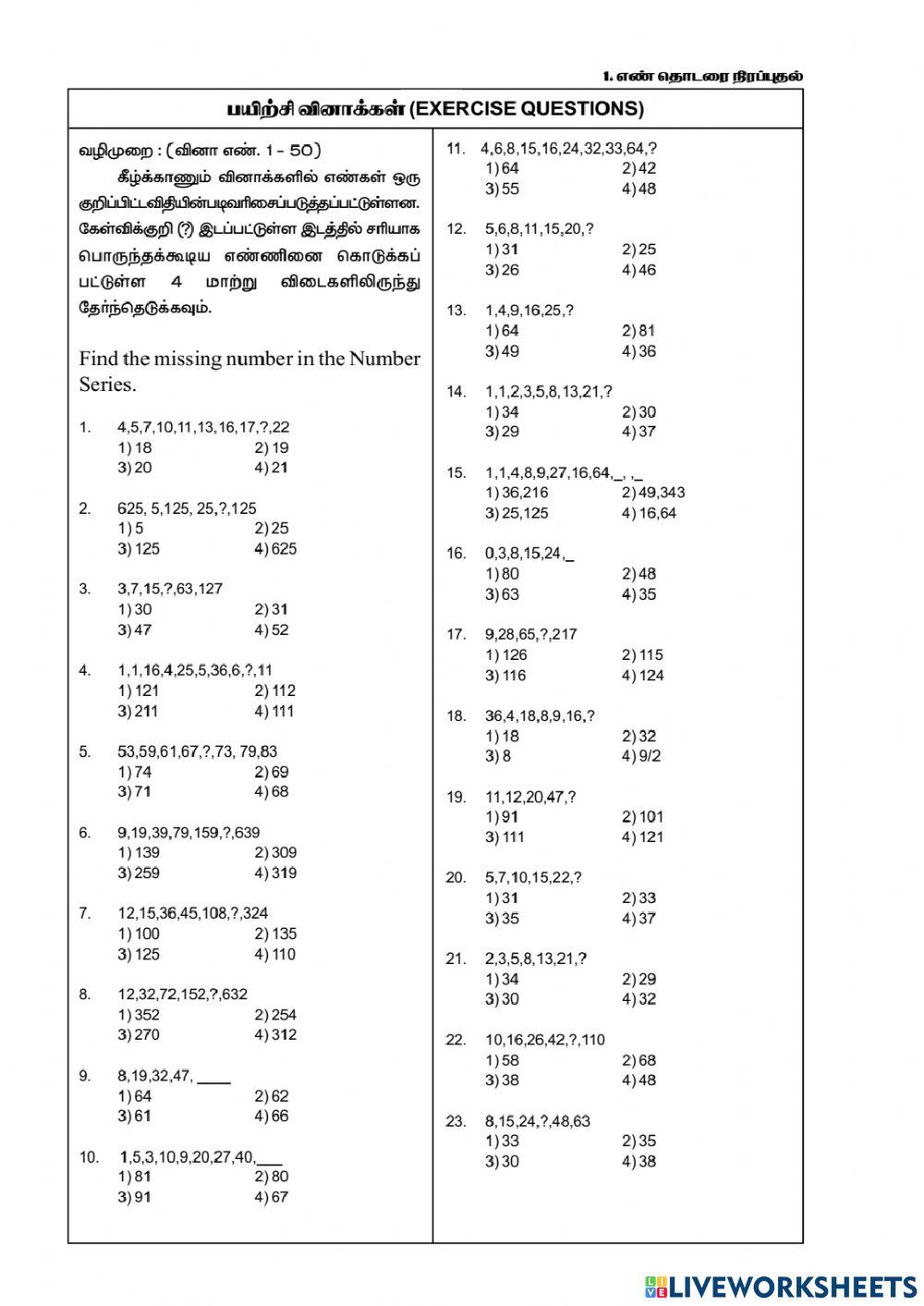 1. எண் தொடரை நிரப்புதல்

பயிற்சி வினாக்கள் (EXERCISE QUESTIONS)

வழிமுறை : (வினா எண். 1 - 50)

கீழ்க்காணும் வினாக்களில் எண்கள் ஒரு குறிப்பிட்டவிதியின்படிவரிசைப்படுத்தப்பட்டுள்ளன. கேள்விக்குறி (?) இடப்பட்டுள்ள இடத்தில் சரியாக பொருந்தக்கூடிய எண்ணினை கொடுக்கப் பட்டுள்ள 4 மாற்று விடைகளிலிருந்து தேர்ந்தெடுக்கவும்.

Find the missing number in the Number Series.

1. 4,5,7,10,11,13,16,17,?,22
1) 18 2) 19
3) 20 4) 21

2. 625, 5,125, 25,?,125
1) 5 2) 25
3) 125 4) 625

3. 3,7,15,?,63,127
1) 30 2) 31
3) 47 4) 52

4. 1,1,16,4,25,5,36,6,?,11
1) 121 2) 112
3) 211 4) 111

5. 53,59,61,67,?,73, 79,83
1) 74 2) 69
3) 71 4) 68

6. 9,19,39,79,159,?,639
1) 139 2) 309
3) 259 4) 319

7. 12,15,36,45,108,?,324
1) 100 2) 135
3) 125 4) 110

8. 12,32,72,152,?,632
1) 352 2) 254
3) 270 4) 312

9. 8,19,32,47, ____
1) 64 2) 62
3) 61 4) 66

10. 1,5,3,10,9,20,27,40,___
1) 81 2) 80
3) 91 4) 67

11. 4,6,8,15,16,24,32,33,64,?
1) 64 2) 42
3) 55 4) 48

12. 5,6,8,11,15,20,?
1) 31 2) 25
3) 26 4) 46

13. 1,4,9,16,25,?
1) 64 2) 81
3) 49 4) 36

14. 1,1,2,3,5,8,13,21,?
1) 34 2) 30
3) 29 4) 37

15. 1,1,4,8,9,27,16,64,_, ,_
1) 36,216 2) 49,343
3) 25,125 4) 16,64

16. 0,3,8,15,24,_
1) 80 2) 48
3) 63 4) 35

17. 9,28,65,?,217
1) 126 2) 115
3) 116 4) 124

18. 36,4,18,8,9,16,?
1) 18 2) 32
3) 8 4) 9/2

19. 11,12,20,47,?
1) 91 2) 101
3) 111 4) 121

20. 5,7,10,15,22,?
1) 31 2) 33
3) 35 4) 37

21. 2,3,5,8,13,21,?
1) 34 2) 29
3) 30 4) 32

22. 10,16,26,42,?,110
1) 58 2) 68
3) 38 4) 48

23. 8,15,24,?,48,63
1) 33 2) 35
3) 30 4) 38

LIVEWORKSHEETS